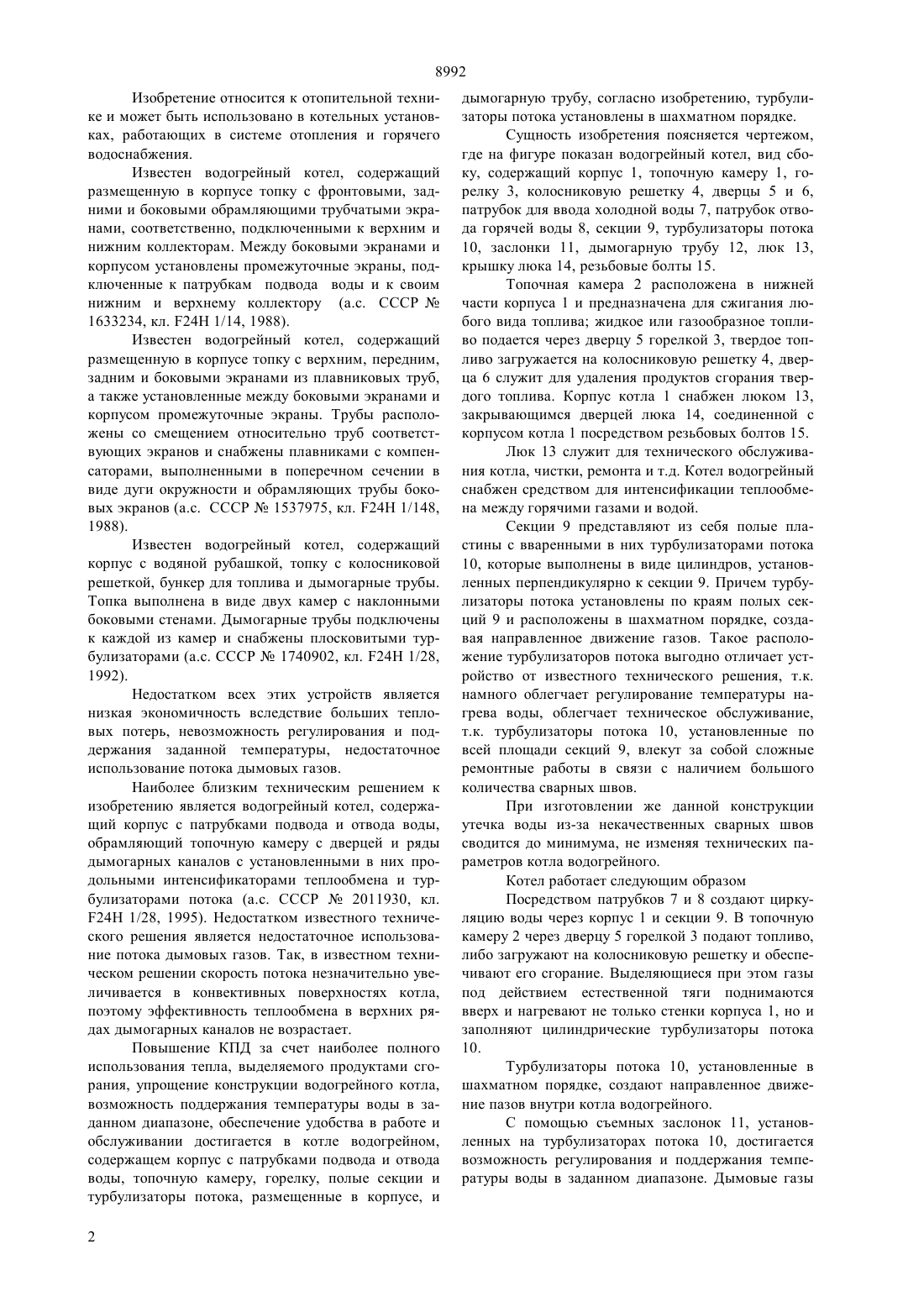 8992

Изобретение относится к отопительной технике и может быть использовано в котельных установках, работающих в системе отопления и горячего водоснабжения.

Известен водогрейный котел, содержащий размещенную в корпусе топку с фронтовыми, задними и боковыми обрамляющими трубчатыми экранами, соответственно, подключенными к верхним и нижним коллекторам. Между боковыми экранами и корпусом установлены промежуточные экраны, подключенные к патрубкам подвода воды и к своим нижним и верхнему коллектору (а.с. СССР № 1633234, кл. F24H 1/14, 1988).

Известен водогрейный котел, содержащий размещенную в корпусе топку с верхним, передним, задним и боковыми экранами из плавниковых труб, а также установленные между боковыми экранами и корпусом промежуточные экраны. Трубы расположены со смещением относительно труб соответствующих экранов и снабжены плавниками с компенсаторами, выполненными в поперечном сечении в виде дуги окружности и обрамляющих трубы боковых экранов (а.с. СССР № 1537975, кл. F24H 1/148, 1988).

Известен водогрейный котел, содержащий корпус с водяной рубашкой, топку с колосниковой решеткой, бункер для топлива и дымогарные трубы. Топка выполнена в виде двух камер с наклонными боковыми стенами. Дымогарные трубы подключены к каждой из камер и снабжены плосковитыми турбулизаторами (а.с. СССР № 1740902, кл. F24H 1/28, 1992).

Недостатком всех этих устройств является низкая экономичность вследствие больших тепловых потерь, невозможность регулирования и поддержания заданной температуры, недостаточное использование потока дымовых газов.

Наиболее близким техническим решением к изобретению является водогрейный котел, содержащий корпус с патрубками подвода и отвода воды, обрамляющий топочную камеру с дверцей и ряды дымогарных каналов с установленными в них продольными интенсификаторами теплообмена и турбулизаторами потока (а.с. СССР № 2011930, кл. F24H 1/28, 1995). Недостатком известного технического решения является недостаточное использование потока дымовых газов. Так, в известном техническом решении скорость потока незначительно увеличивается в конвективных поверхностях котла, поэтому эффективность теплообмена в верхних рядах дымогарных каналов не возрастает.

Повышение КПД за счет наиболее полного использования тепла, выделяемого продуктами сгорания, упрощение конструкции водогрейного котла, возможность поддержания температуры воды в заданном диапазоне, обеспечение удобства в работе и обслуживании достигается в котле водогрейном, содержащем корпус с патрубками подвода и отвода воды, топочную камеру, горелку, полые секции и турбулизаторы потока, размещенные в корпусе, и дымогарную трубу, согласно изобретению, турбулизаторы потока установлены в шахматном порядке.

Сущность изобретения поясняется чертежом, где на фигуре показан водогрейный котел, вид сбоку, содержащий корпус 1, топочную камеру 1, горелку 3, колосниковую решетку 4, дверцы 5 и 6, патрубок для ввода холодной воды 7, патрубок отвода горячей воды 8, секции 9, турбулизаторы потока 10, заслонки 11, дымогарную трубу 12, люк 13, крышку люка 14, резьбовые болты 15.

Топочная камера 2 расположена в нижней части корпуса 1 и предназначена для сжигания любого вида топлива; жидкое или газообразное топливо подается через дверцу 5 горелкой 3, твердое топливо загружается на колосниковую решетку 4, дверца 6 служит для удаления продуктов сгорания твердого топлива. Корпус котла 1 снабжен люком 13, закрывающимся дверцей люка 14, соединенной с корпусом котла 1 посредством резьбовых болтов 15.

Люк 13 служит для технического обслуживания котла, чистки, ремонта и т.д. Котел водогрейный снабжен средством для интенсификации теплообмена между горячими газами и водой.

Секции 9 представляют из себя полые пластины с вваренными в них турбулизаторами потока 10, которые выполнены в виде цилиндров, установленных перпендикулярно к секции 9. Причем турбулизаторы потока установлены по краям полых секций 9 и расположены в шахматном порядке, создавая направленное движение газов. Такое расположение турбулизаторов потока выгодно отличает устройство от известного технического решения, т.к. намного облегчает регулирование температуры нагрева воды, облегчает техническое обслуживание, т.к. турбулизаторы потока 10, установленные по всей площади секций 9, влекут за собой сложные ремонтные работы в связи с наличием большого количества сварных швов.

При изготовлении же данной конструкции утечка воды из-за некачественных сварных швов сводится до минимума, не изменяя технических параметров котла водогрейного.

Котел работает следующим образом

Посредством патрубков 7 и 8 создают циркуляцию воды через корпус 1 и секции 9. В топочную камеру 2 через дверцу 5 горелкой 3 подают топливо, либо загружают на колосниковую решетку и обеспечивают его сгорание. Выделяющиеся при этом газы под действием естественной тяги поднимаются вверх и нагревают не только стенки корпуса 1, но и заполняют цилиндрические турбулизаторы потока 10.

Турбулизаторы потока 10, установленные в шахматном порядке, создают направленное движение пазов внутри котла водогрейного.

С помощью съемных заслонок 11, установленных на турбулизаторах потока 10, достигается возможность регулирования и поддержания температуры воды в заданном диапазоне. Дымовые газы

2